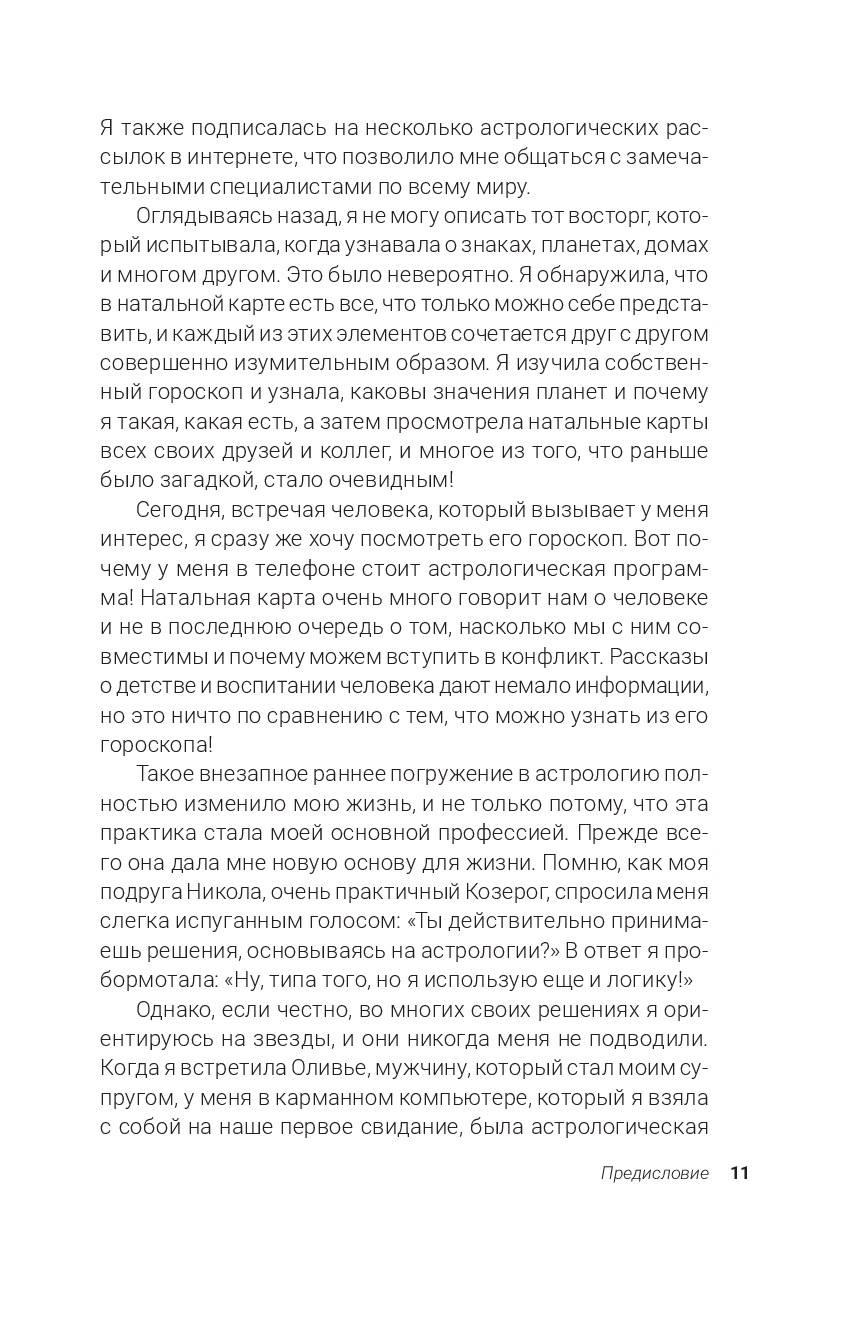 Я также подписалась на несколько астрологических рассылок в интернете, что позволило мне общаться с замечательными специалистами по всему миру.

Оглядываясь назад, я не могу описать тот восторг, который испытывала, когда узнавала о знаках, планетах, домах и многом другом. Это было невероятно. Я обнаружила, что в натальной карте есть все, что только можно себе представить, и каждый из этих элементов сочетается друг с другом совершенно изумительным образом. Я изучила собственный гороскоп и узнала, каковы значения планет и почему я такая, какая есть, а затем просмотрела натальные карты всех своих друзей и коллег, и многое из того, что раньше было загадкой, стало очевидным!

Сегодня, встречая человека, который вызывает у меня интерес, я сразу же хочу посмотреть его гороскоп. Вот почему у меня в телефоне стоит астрологическая программа! Натальная карта очень много говорит нам о человеке и не в последнюю очередь о том, насколько мы с ним совместимы и почему можем вступить в конфликт. Рассказы о детстве и воспитании человека дают немало информации, но это ничто по сравнению с тем, что можно узнать из его гороскопа!

Такое внезапное раннее погружение в астрологию полностью изменило мою жизнь, и не только потому, что эта практика стала моей основной профессией. Прежде всего она дала мне новую основу для жизни. Помню, как моя подруга Никола, очень практичный Козерог, спросила меня слегка испуганным голосом: «Ты действительно принимаешь решения, основываясь на астрологии?» В ответ я пробормотала: «Ну, типа того, но я использую еще и логику!»

Однако, если честно, во многих своих решениях я ориентируюсь на звезды, и они никогда меня не подводили. Когда я встретила Оливье, мужчину, который стал моим супругом, у меня в карманном компьютере, который я взяла с собой на наше первое свидание, была астрологическая

Предисловие 11